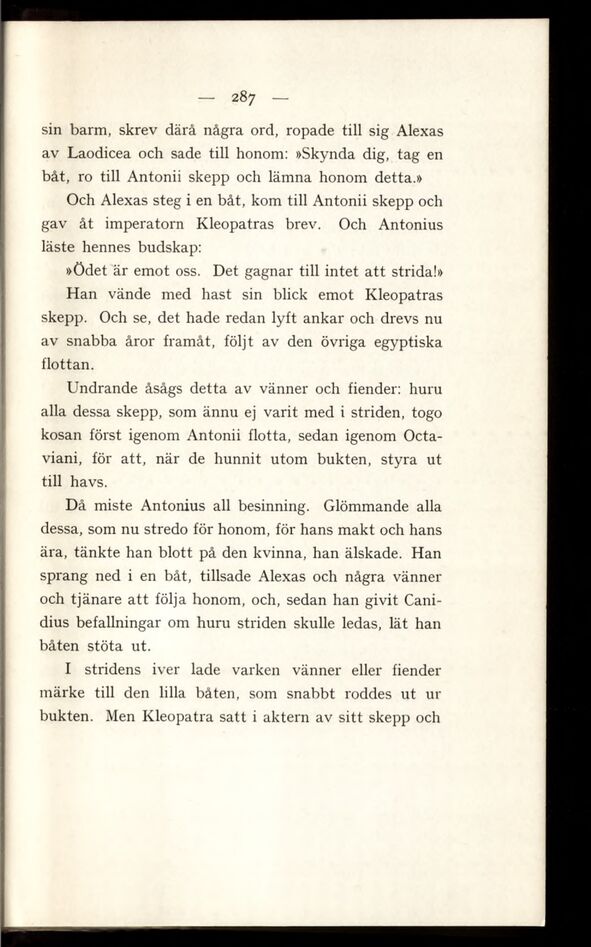 — 287 —

sin barm, skrev därå några ord, ropade till sig Alexas av Laodicea och sade till honom: »Skynda dig, tag en båt, ro till Antonii skepp och lämna honom detta.»

Och Alexas steg i en båt, kom till Antonii skepp och gav åt imperatorn Kleopatras brev. Och Antonius läste hennes budskap:

»Ödet är emot oss. Det gagnar till intet att strida!»

Han vände med hast sin blick emot Kleopatras skepp. Och se, det hade redan lyft ankar och drevs nu av snabba åror framåt, följt av den övriga egyptiska flottan.

Undrande åsågs detta av vänner och fiender: huru alla dessa skepp, som ännu ej varit med i striden, togo kosan först igenom Antonii flotta, sedan igenom Octaviani, för att, när de hunnit utom bukten, styra ut till havs.

Då miste Antonius all besinning. Glömmande alla dessa, som nu stredo för honom, för hans makt och hans ära, tänkte han blott på den kvinna, han älskade. Han sprang ned i en båt, tillsade Alexas och några vänner och tjänare att följa honom, och, sedan han givit Canidius befallningar om huru striden skulle ledas, lät han båten stöta ut.

I stridens iver lade varken vänner eller fiender märke till den lilla båten, som snabbt roddes ut ur bukten. Men Kleopatra satt i aktern av sitt skepp och